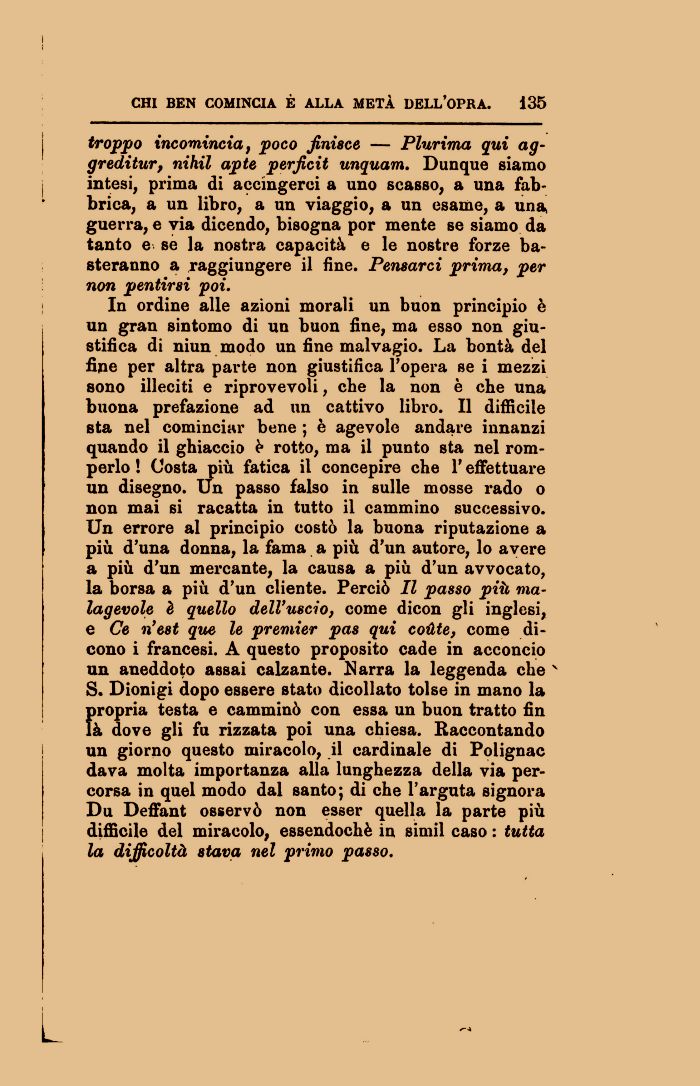 CHI BEN COMINCIA È ALLA METÀ DELL'OPRA. 135

troppo incomincia, poco finisce — Plurima qui aggreditur, nihil apte perficit unquam. Dunque siamo intesi, prima di accingerci a uno scasso, a una fabbrica, a un libro, a un viaggio, a un esame, a una guerra, e via dicendo, bisogna por mente se siamo da tanto e se la nostra capacità e le nostre forze basteranno a raggiungere il fine. Pensarci prima, per non pentirsi poi.

In ordine alle azioni morali un buon principio è un gran sintomo di un buon fine, ma esso non giustifica di niun modo un fine malvagio. La bontà del fine per altra parte non giustifica l'opera se i mezzi sono illeciti e riprovevoli, che la non è che una buona prefazione ad un cattivo libro. Il difficile sta nel cominciar bene; è agevole andare innanzi quando il ghiaccio è rotto, ma il punto sta nel romperlo! Costa più fatica il concepire che l'effettuare un disegno. Un passo falso in sulle mosse rado o non mai si racatta in tutto il cammino successivo. Un errore al principio costò la buona riputazione a più d'una donna, la fama a più d'un autore, lo avere a più d'un mercante, la causa a più d'un avvocato, la borsa a più d'un cliente. Perciò Il passo più malagevole è quello dell'uscio, come dicon gli inglesi, e Ce n'est que le premier pas qui coûte, come dicono i francesi. A questo proposito cade in acconcio un aneddoto assai calzante. Narra la leggenda che S. Dionigi dopo essere stato dicollato tolse in mano la propria testa e camminò con essa un buon tratto fin là dove gli fu rizzata poi una chiesa. Raccontando un giorno questo miracolo, il cardinale di Polignac dava molta importanza alla lunghezza della via percorsa in quel modo dal santo; di che l'arguta signora Du Deffant osservò non esser quella la parte più difficile del miracolo, essendochè in simil caso: tutta la difficoltà stava nel primo passo.